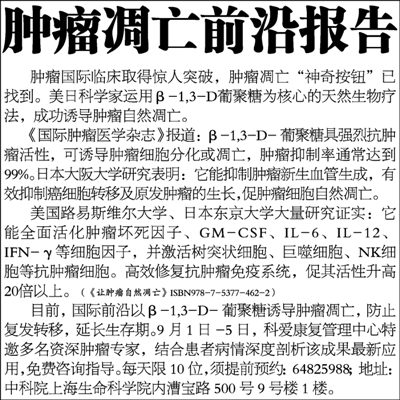 肿瘤凋亡前沿报告

肿瘤国际临床取得惊人突破，肿瘤凋亡“神奇按钮”已找到。美日科学家运用β－1,3－D葡聚糖为核心的天然生物疗法，成功诱导肿瘤自然凋亡。

《国际肿瘤医学杂志》报道：β－1,3－D－葡聚糖具强烈抗肿瘤活性，可诱导肿瘤细胞分化或凋亡，肿瘤抑制率通常达到99%。日本大阪大学研究表明：它能抑制肿瘤新生血管生成，有效抑制癌细胞转移及原发肿瘤的生长，促肿瘤细胞自然凋亡。

美国路易斯维尔大学、日本东京大学大量研究证实：它能全面活化肿瘤坏死因子、GM－CSF、IL－6、IL－12、IFN－γ等细胞因子，并激活树突状细胞、巨噬细胞、NK细胞等抗肿瘤细胞。高效修复抗肿瘤免疫系统，促其活性升高20倍以上。（《让肿瘤自然凋亡》ISBN978－7－5377－462－2）

目前，国际前沿以β－1,3－D－葡聚糖诱导肿瘤凋亡，防止复发转移，延长生存期。9月1日－5日，科爱康复管理中心特邀多名资深肿瘤专家，结合患者病情深度剖析该成果最新应用，免费咨询指导。每天限10位，须提前预约：64825988；地址：中科院上海生命科学院内漕宝路500号9号楼1楼。